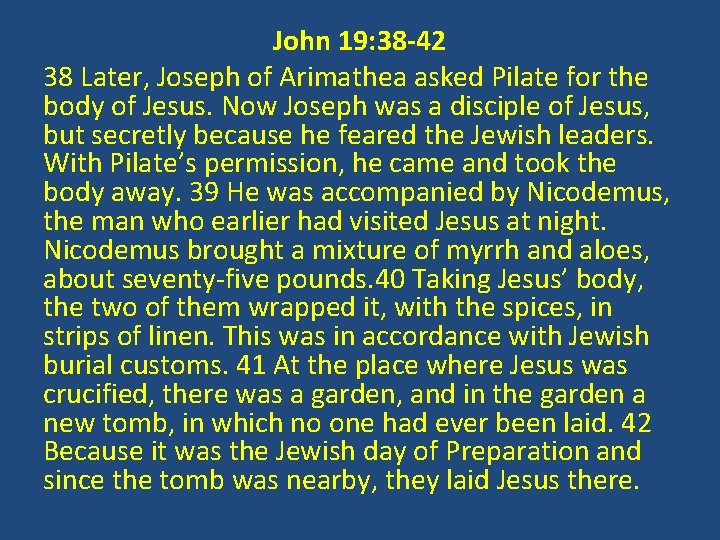 John 19:38-42

38 Later, Joseph of Arimathea asked Pilate for the body of Jesus. Now Joseph was a disciple of Jesus, but secretly because he feared the Jewish leaders. With Pilate's permission, he came and took the body away. 39 He was accompanied by Nicodemus, the man who earlier had visited Jesus at night. Nicodemus brought a mixture of myrrh and aloes, about seventy-five pounds.40 Taking Jesus' body, the two of them wrapped it, with the spices, in strips of linen. This was in accordance with Jewish burial customs. 41 At the place where Jesus was crucified, there was a garden, and in the garden a new tomb, in which no one had ever been laid. 42 Because it was the Jewish day of Preparation and since the tomb was nearby, they laid Jesus there.